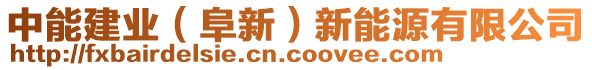 中能建业（阜新）新能源有限公司
http://fxbairdelsie.cn.coovee.com